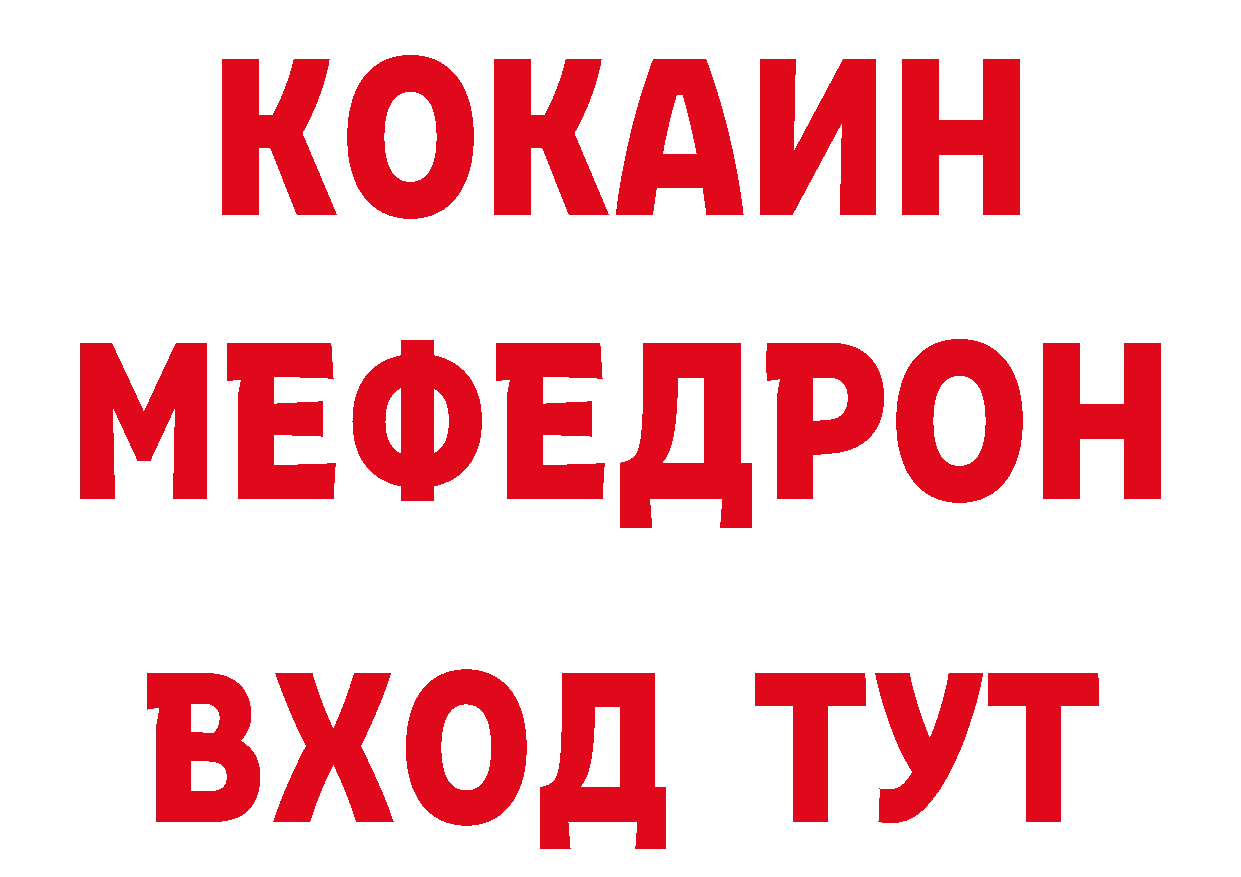 КОКАИН
МЕФЕДРОН
ВХОД ТУТ